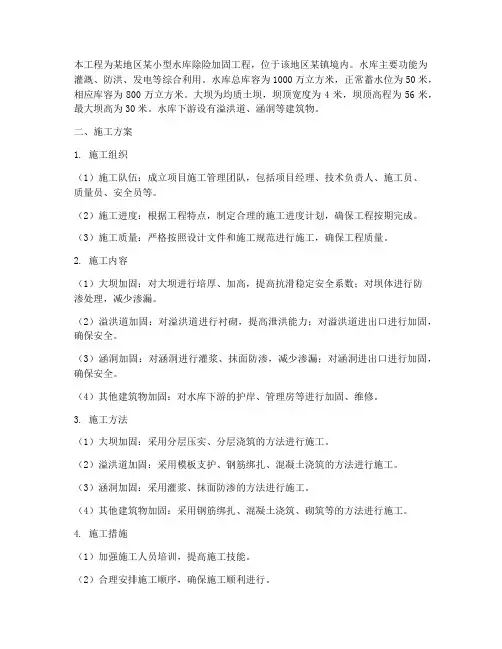 本工程为某地区某小型水库除险加固工程，位于该地区某镇境内。水库主要功能为灌溉、防洪、发电等综合利用。水库总库容为1000万立方米，正常蓄水位为50米，相应库容为800万立方米。大坝为均质土坝，坝顶宽度为4米，坝顶高程为56米，最大坝高为30米。水库下游设有溢洪道、涵洞等建筑物。

二、施工方案

1. 施工组织

（1）施工队伍：成立项目施工管理团队，包括项目经理、技术负责人、施工员、质量员、安全员等。

（2）施工进度：根据工程特点，制定合理的施工进度计划，确保工程按期完成。

（3）施工质量：严格按照设计文件和施工规范进行施工，确保工程质量。

2. 施工内容

（1）大坝加固：对大坝进行培厚、加高，提高抗滑稳定安全系数；对坝体进行防渗处理，减少渗漏。

（2）溢洪道加固：对溢洪道进行衬砌，提高泄洪能力；对溢洪道进出口进行加固，确保安全。

（3）涵洞加固：对涵洞进行灌浆、抹面防渗，减少渗漏；对涵洞进出口进行加固，确保安全。

（4）其他建筑物加固：对水库下游的护岸、管理房等进行加固、维修。

3. 施工方法

（1）大坝加固：采用分层压实、分层浇筑的方法进行施工。

（2）溢洪道加固：采用模板支护、钢筋绑扎、混凝土浇筑的方法进行施工。

（3）涵洞加固：采用灌浆、抹面防渗的方法进行施工。

（4）其他建筑物加固：采用钢筋绑扎、混凝土浇筑、砌筑等的方法进行施工。

4. 施工措施

（1）加强施工人员培训，提高施工技能。

（2）合理安排施工顺序，确保施工顺利进行。